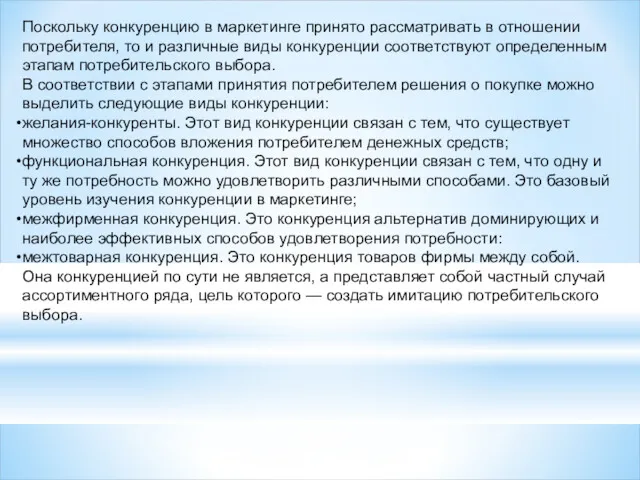 Поскольку конкуренцию в маркетинге принято рассматривать в отношении потребителя, то и различные виды конкуренции соответствуют определенным этапам потребительского выбора.
В соответствии с этапами принятия потребителем решения о покупке можно выделить следующие виды конкуренции:
•желания-конкуренты. Этот вид конкуренции связан с тем, что существует множество способов вложения потребителем денежных средств;
•функциональная конкуренция. Этот вид конкуренции связан с тем, что одну и ту же потребность можно удовлетворить различными способами. Это базовый уровень изучения конкуренции в маркетинге;
•межфирменная конкуренция. Это конкуренция альтернатив доминирующих и наиболее эффективных способов удовлетворения потребности:
•межтоварная конкуренция. Это конкуренция товаров фирмы между собой. Она конкуренцией по сути не является, а представляет собой частный случай ассортиментного ряда, цель которого — создать имитацию потребительского выбора.